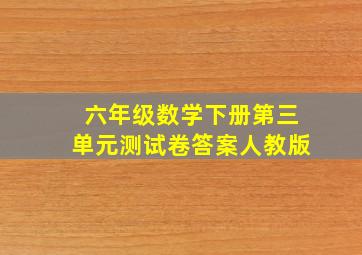 六年级数学下册第三单元测试卷答案人教版